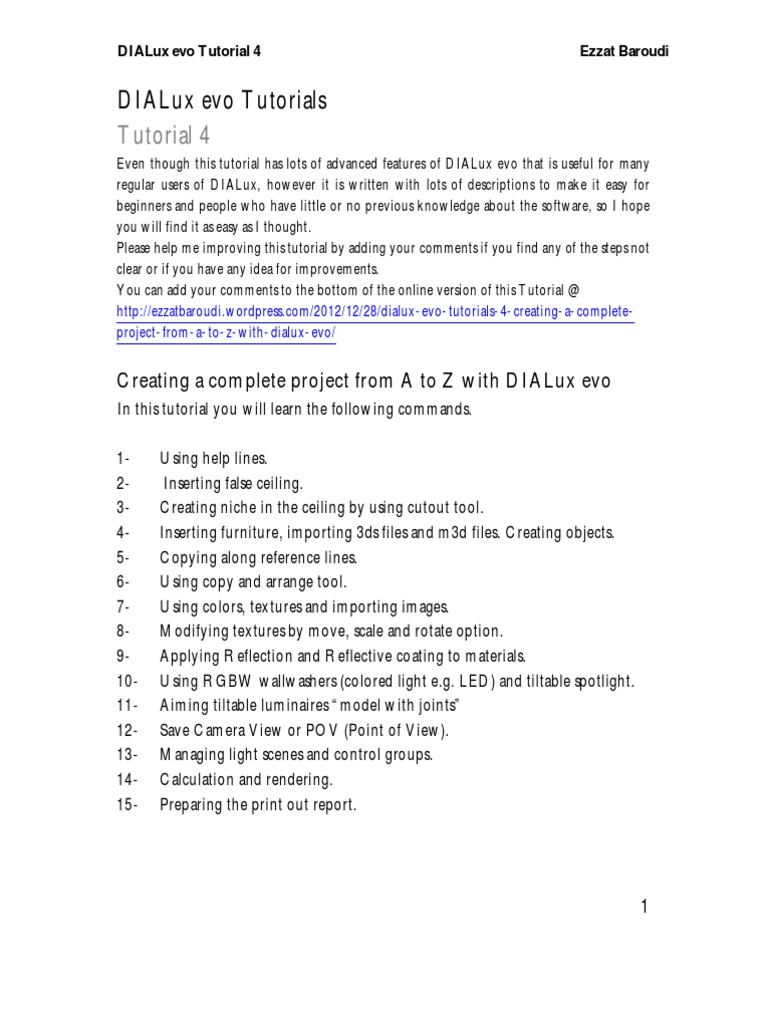 DIALux evo Tutorial 4 Ezzat Baroudi

DIALux evo Tutorials

Tutorial 4

Even though this tutorial has lots of advanced features of DIALux evo that is useful for many regular users of DIALux, however it is written with lots of descriptions to make it easy for beginners and people who have little or no previous knowledge about the software, so I hope you will find it as easy as I thought.
Please help me improving this tutorial by adding your comments if you find any of the steps not clear or if you have any idea for improvements.
You can add your comments to the bottom of the online version of this Tutorial @ http://ezzatbaroudi.wordpress.com/2012/12/28/dialux-evo-tutorials-4-creating-a-complete-project-from-a-to-z-with-dialux-evo/

Creating a complete project from A to Z with DIALux evo

In this tutorial you will learn the following commands.

1- Using help lines.
2- Inserting false ceiling.
3- Creating niche in the ceiling by using cutout tool.
4- Inserting furniture, importing 3ds files and m3d files. Creating objects.
5- Copying along reference lines.
6- Using copy and arrange tool.
7- Using colors, textures and importing images.
8- Modifying textures by move, scale and rotate option.
9- Applying Reflection and Reflective coating to materials.
10- Using RGBW wallwashers (colored light e.g. LED) and tiltable spotlight.
11- Aiming tiltable luminaires "model with joints"
12- Save Camera View or POV (Point of View).
13- Managing light scenes and control groups.
14- Calculation and rendering.
15- Preparing the print out report.

1